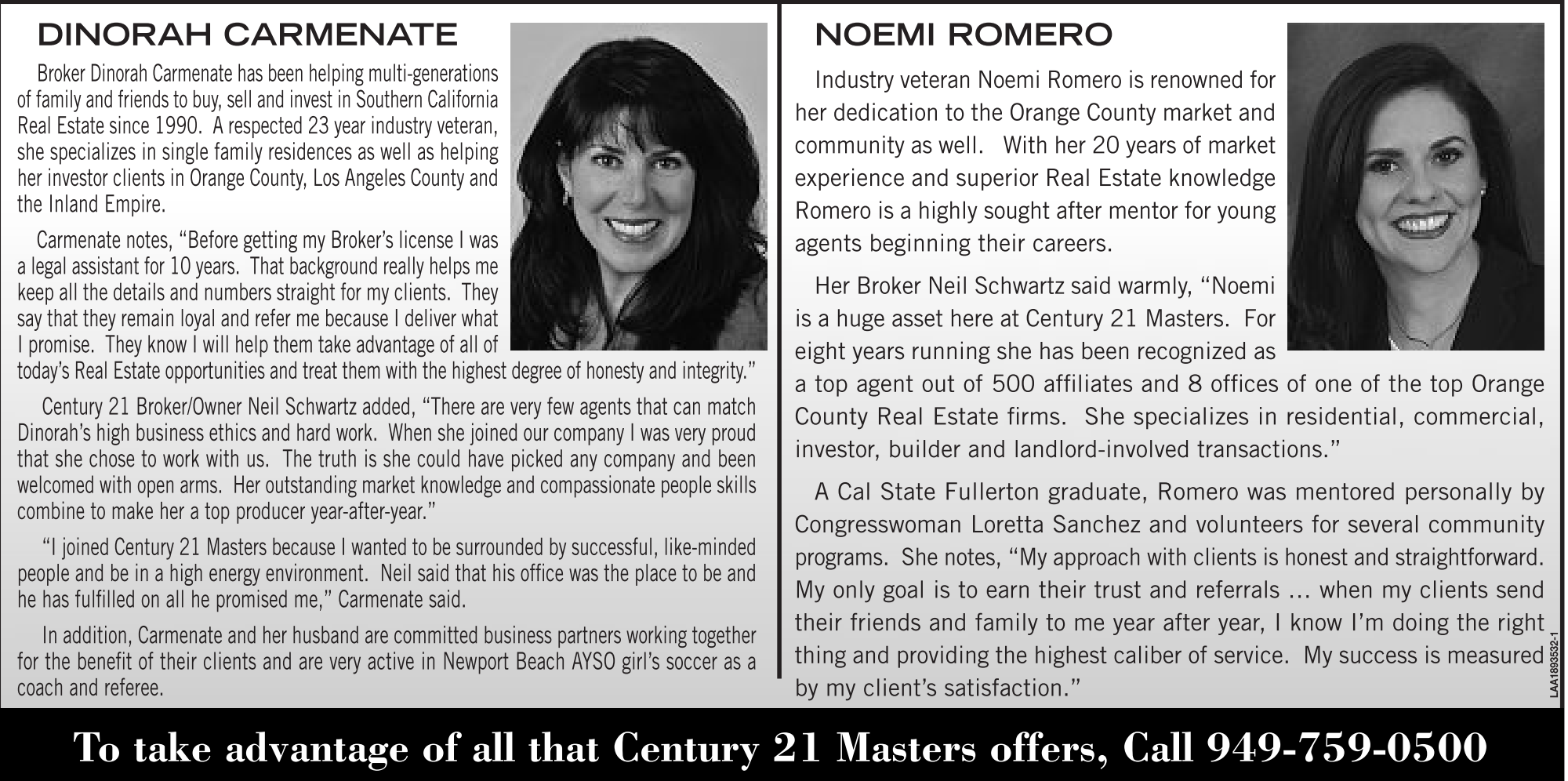 DINORAH CARMENATE

Broker Dinorah Carmenate has been helping multi-generations of family and friends to buy, sell and invest in Southern California Real Estate since 1990. A respected 23 year industry veteran, she specializes in single family residences as well as helping her investor clients in Orange County, Los Angeles County and the Inland Empire.

Carmenate notes, "Before getting my Broker's license I was a legal assistant for 10 years. That background really helps me keep all the details and numbers straight for my clients. They say that they remain loyal and refer me because I deliver what I promise. They know I will help them take advantage of all of today's Real Estate opportunities and treat them with the highest degree of honesty and integrity."

Century 21 Broker/Owner Neil Schwartz added, "There are very few agents that can match Dinorah's high business ethics and hard work. When she joined our company I was very proud that she chose to work with us. The truth is she could have picked any company and been welcomed with open arms. Her outstanding market knowledge and compassionate people skills combine to make her a top producer year-after-year."

"I joined Century 21 Masters because I wanted to be surrounded by successful, like-minded people and be in a high energy environment. Neil said that his office was the place to be and he has fulfilled on all he promised me," Carmenate said.

In addition, Carmenate and her husband are committed business partners working together for the benefit of their clients and are very active in Newport Beach AYSO girl's soccer as a coach and referee.

NOEMI ROMERO

Industry veteran Noemi Romero is renowned for her dedication to the Orange County market and community as well. With her 20 years of market experience and superior Real Estate knowledge Romero is a highly sought after mentor for young agents beginning their careers.

Her Broker Neil Schwartz said warmly, "Noemi is a huge asset here at Century 21 Masters. For eight years running she has been recognized as a top agent out of 500 affiliates and 8 offices of one of the top Orange County Real Estate firms. She specializes in residential, commercial, investor, builder and landlord-involved transactions."

A Cal State Fullerton graduate, Romero was mentored personally by Congresswoman Loretta Sanchez and volunteers for several community programs. She notes, "My approach with clients is honest and straightforward. My only goal is to earn their trust and referrals ... when my clients send their friends and family to me year after year, I know I'm doing the right thing and providing the highest caliber of service. My success is measured by my client's satisfaction."

LAA1893532-1

To take advantage of all that Century 21 Masters offers, Call 949-759-0500